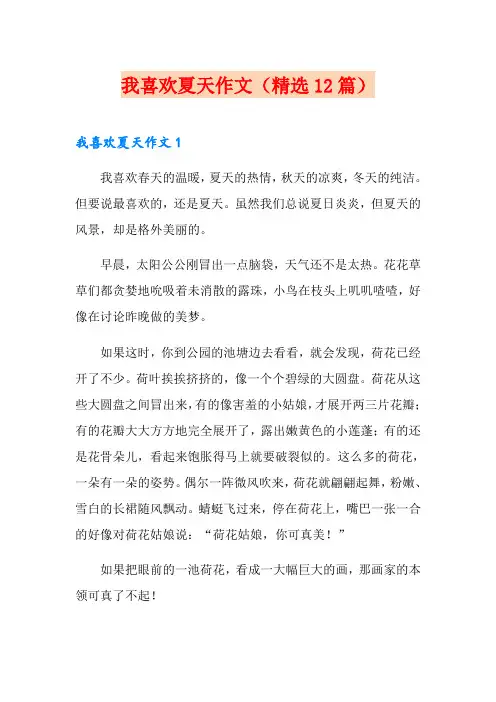 我喜欢夏天作文（精选12篇）

我喜欢夏天作文1

我喜欢春天的温暖，夏天的热情，秋天的凉爽，冬天的纯洁。但要说最喜欢的，还是夏天。虽然我们总说夏日炎炎，但夏天的风景，却是格外美丽的。

早晨，太阳公公刚冒出一点脑袋，天气还不是太热。花花草草们都贪婪地吮吸着未消散的露珠，小鸟在枝头上叽叽喳喳，好像在讨论昨晚做的美梦。

如果这时，你到公园的池塘边去看看，就会发现，荷花已经开了不少。荷叶挨挨挤挤的，像一个个碧绿的大圆盘。荷花从这些大圆盘之间冒出来，有的像害羞的小姑娘，才展开两三片花瓣；有的花瓣大大方方地完全展开了，露出嫩黄色的小莲蓬；有的还是花骨朵儿，看起来饱胀得马上就要破裂似的。这么多的荷花，一朵有一朵的姿势。偶尔一阵微风吹来，荷花就翩翩起舞，粉嫩、雪白的长裙随风飘动。蜻蜓飞过来，停在荷花上，嘴巴一张一合的好像对荷花姑娘说：“荷花姑娘，你可真美！”

如果把眼前的一池荷花，看成一大幅巨大的画，那画家的本领可真了不起！